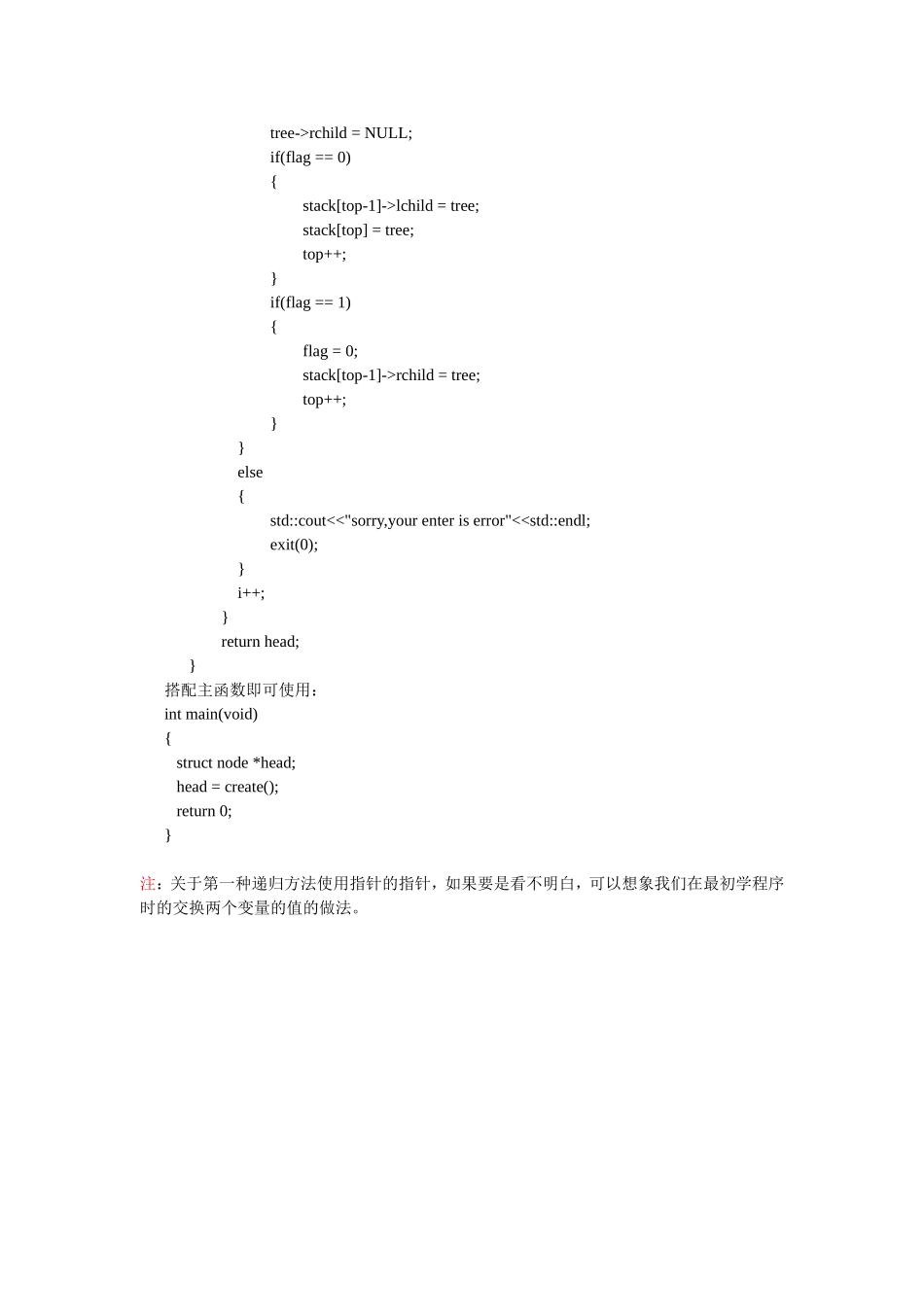 tree->rchild = NULL;
if(flag == 0)
{
stack[top-1]->lchild = tree;
stack[top] = tree;
top++;
}
if(flag == 1)
{
flag = 0;
stack[top-1]->rchild = tree;
top++;
}
}
else
{
std::cout<<"sorry,your enter is error"<<std::endl;
exit(0);
}
i++;
}
return head;
}
搭配主函数即可使用：
int main(void)
{
struct node *head;
head = create();
return 0;
}

注：关于第一种递归方法使用指针的指针，如果要是看不明白，可以想象我们在最初学程序时的交换两个变量的值的做法。